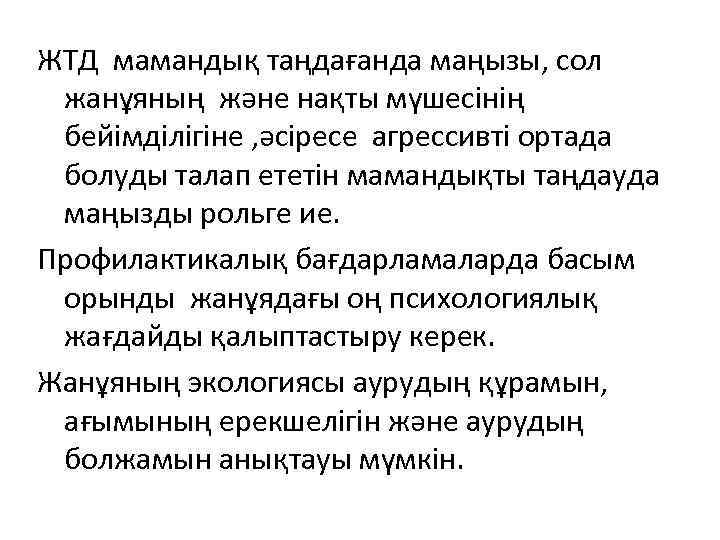 ЖТД мамандық таңдағанда маңызы, сол жанұяның және нақты мүшесінің бейімділігіне ,әсіресе агрессивті ортада болуды талап ететін мамандықты таңдауда маңызды рольге ие.

Профилактикалық бағдарламаларда басым орынды жанұядағы оң психологиялық жағдайды қалыптастыру керек.

Жанұяның экологиясы аурудың құрамын, ағымының ерекшелігін және аурудың болжамын анықтауы мүмкін.